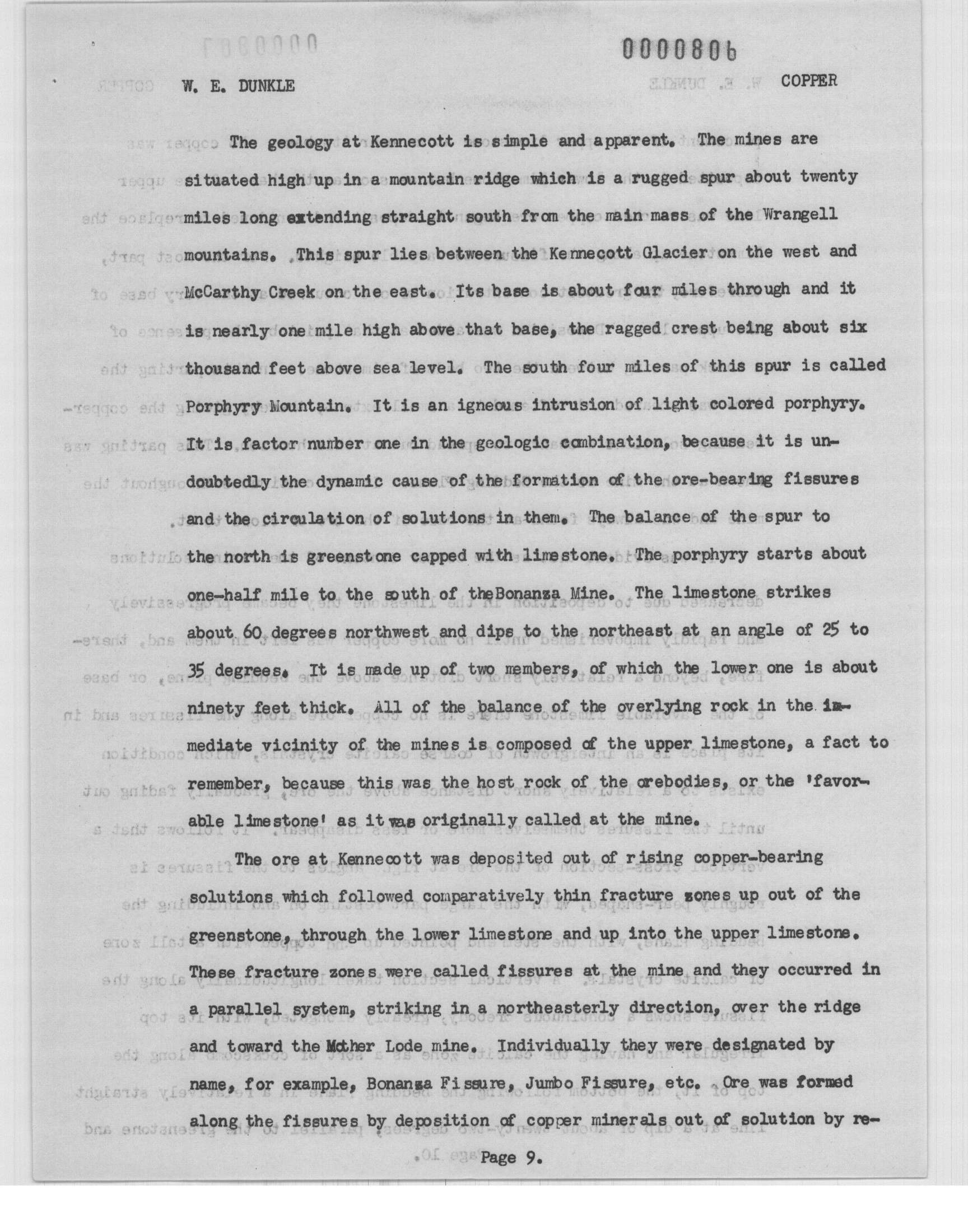 0000806

W. E. DUNKLE COPPER

The geology at Kennecott is simple and apparent. The mines are situated high up in a mountain ridge which is a rugged spur about twenty miles long extending straight south from the main mass of the Wrangell mountains. This spur lies between the Kennecott Glacier on the west and McCarthy Creek on the east. Its base is about four miles through and it is nearly one mile high above that base, the ragged crest being about six thousand feet above sea level. The south four miles of this spur is called Porphyry Mountain. It is an igneous intrusion of light colored porphyry. It is factor number one in the geologic combination, because it is undoubtedly the dynamic cause of the formation of the ore-bearing fissures and the circulation of solutions in them. The balance of the spur to the north is greenstone capped with limestone. The porphyry starts about one-half mile to the south of theBonanza Mine. The limestone strikes about 60 degrees northwest and dips to the northeast at an angle of 25 to 35 degrees. It is made up of two members, of which the lower one is about ninety feet thick. All of the balance of the overlying rock in the immediate vicinity of the mines is composed of the upper limestone, a fact to remember, because this was the host rock of the orebodies, or the 'favorable limestone' as it was originally called at the mine.

The ore at Kennecott was deposited out of rising copper-bearing solutions which followed comparatively thin fracture zones up out of the greenstone, through the lower limestone and up into the upper limestone. These fracture zones were called fissures at the mine and they occurred in a parallel system, striking in a northeasterly direction, over the ridge and toward the Mother Lode mine. Individually they were designated by name, for example, Bonanza Fissure, Jumbo Fissure, etc. Ore was formed along the fissures by deposition of copper minerals out of solution by re-

Page 9.